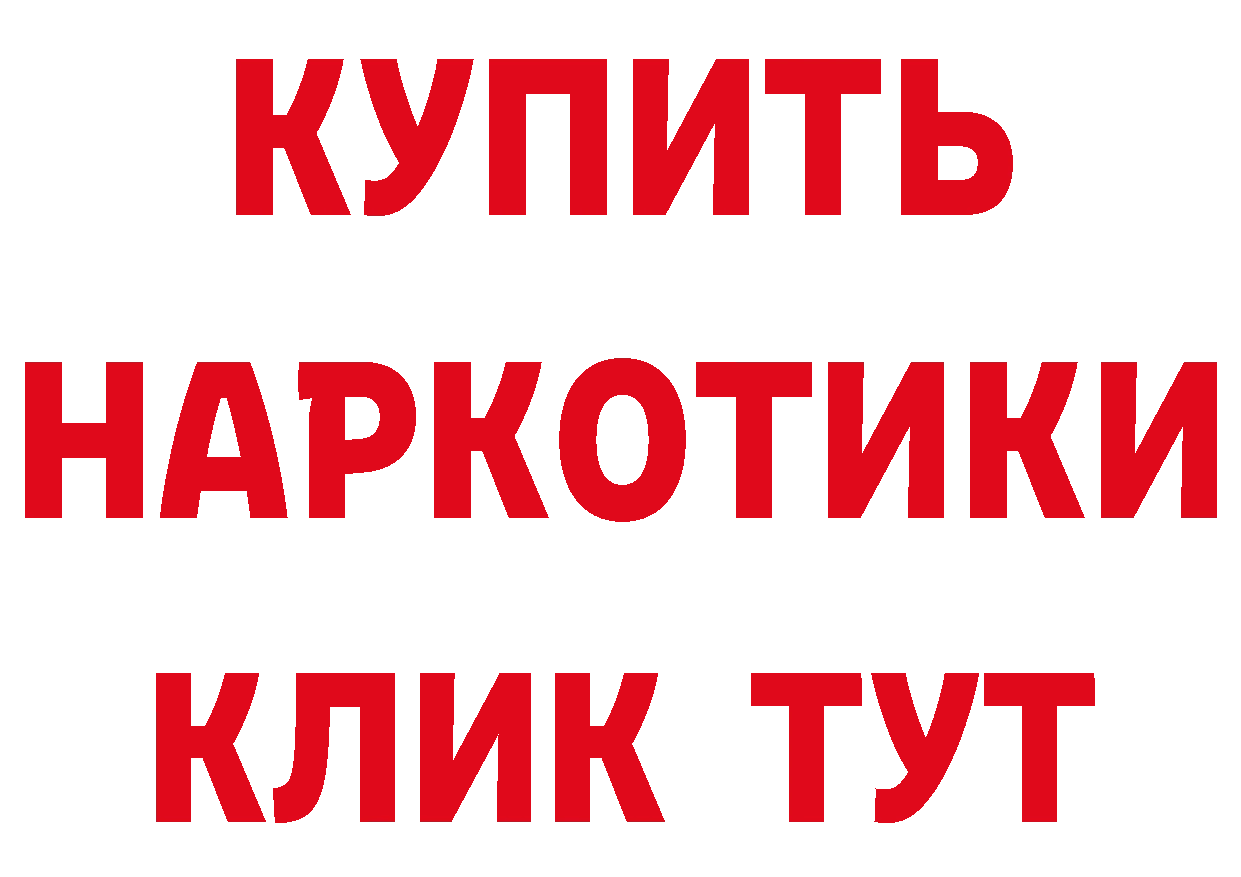 КУПИТЬ
НАРКОТИКИ
КЛИК ТУТ